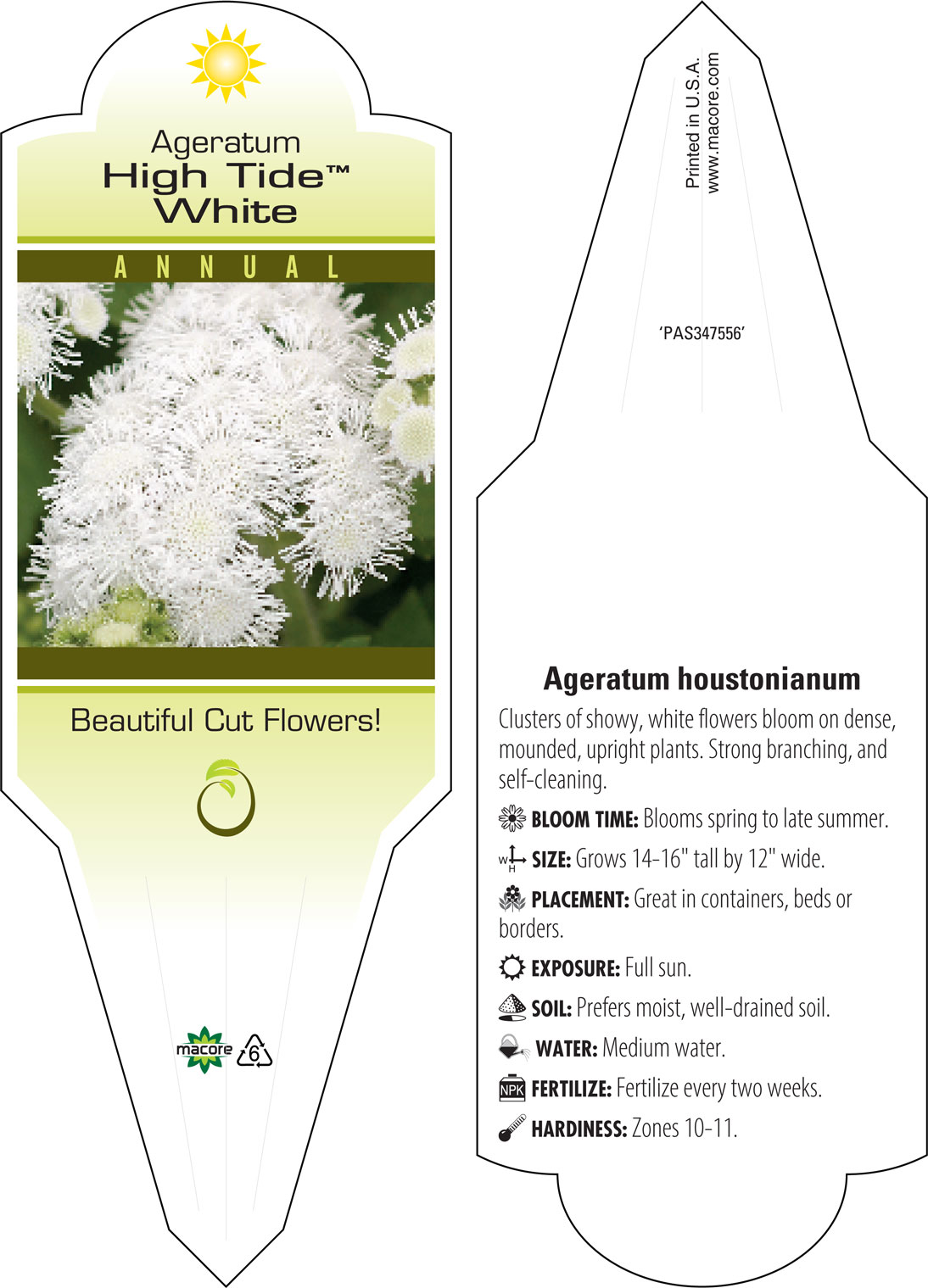 Ageratum
High Tide™
White

ANNUAL

Beautiful Cut Flowers!

macore 6

Printed in U.S.A.
www.macore.com

'PAS347556'

Ageratum houstonianum

Clusters of showy, white flowers bloom on dense, mounded, upright plants. Strong branching, and self-cleaning.

BLOOM TIME: Blooms spring to late summer.

W H SIZE: Grows 14-16" tall by 12" wide.

PLACEMENT: Great in containers, beds or borders.

EXPOSURE: Full sun.

SOIL: Prefers moist, well-drained soil.

WATER: Medium water.

NPK FERTILIZE: Fertilize every two weeks.

HARDINESS: Zones 10-11.